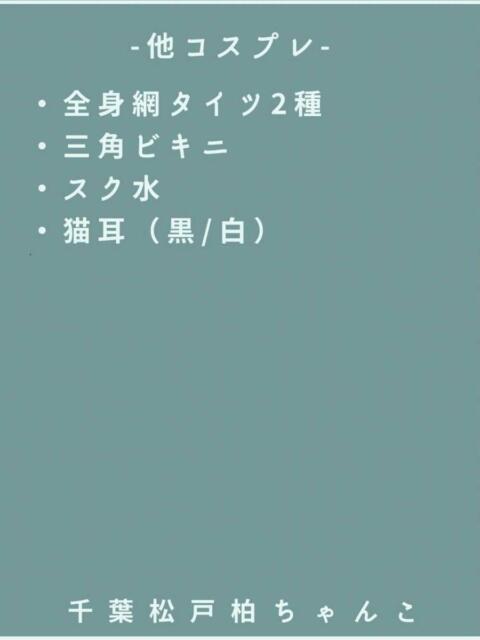 -他コスプレ-

・全身網タイツ2種
・三角ビキニ
・スク水
・猫耳（黒/白）

千葉松戸柏ちゃんこ